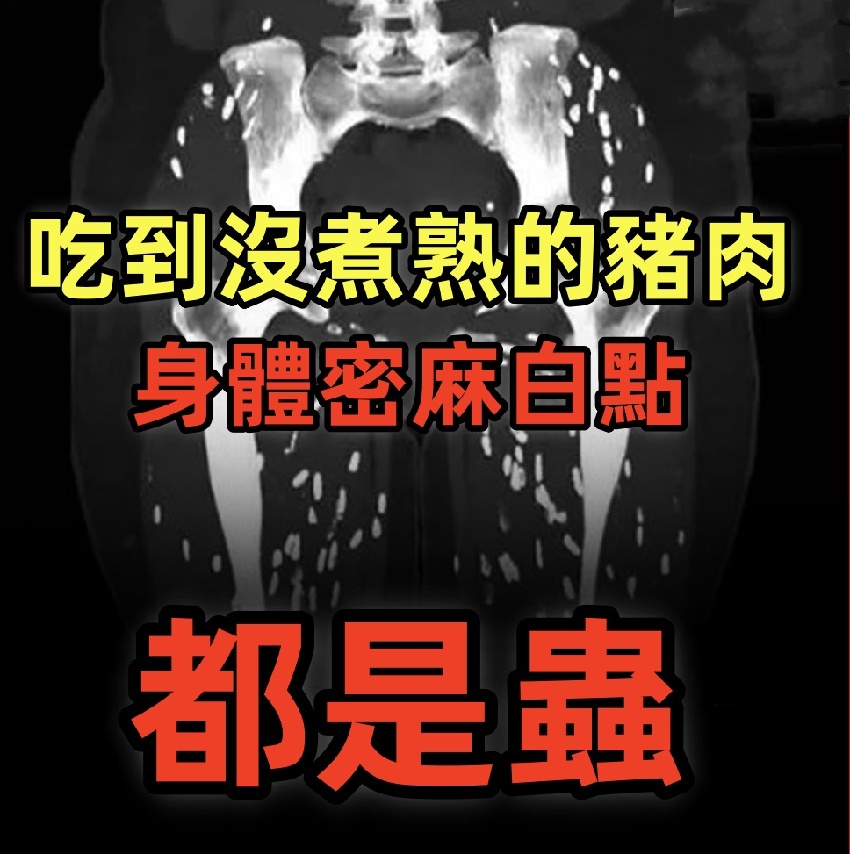 吃到沒煮熟的豬肉
身體密麻白點

都是蟲